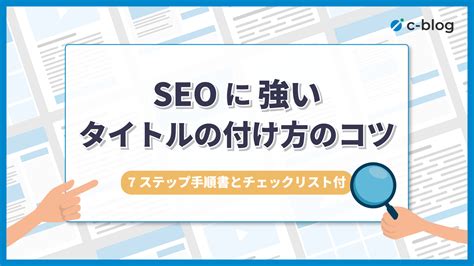 c-blog

SEO に 強い
タイトルの付け方のコツ

7 ステップ手順書とチェックリスト付